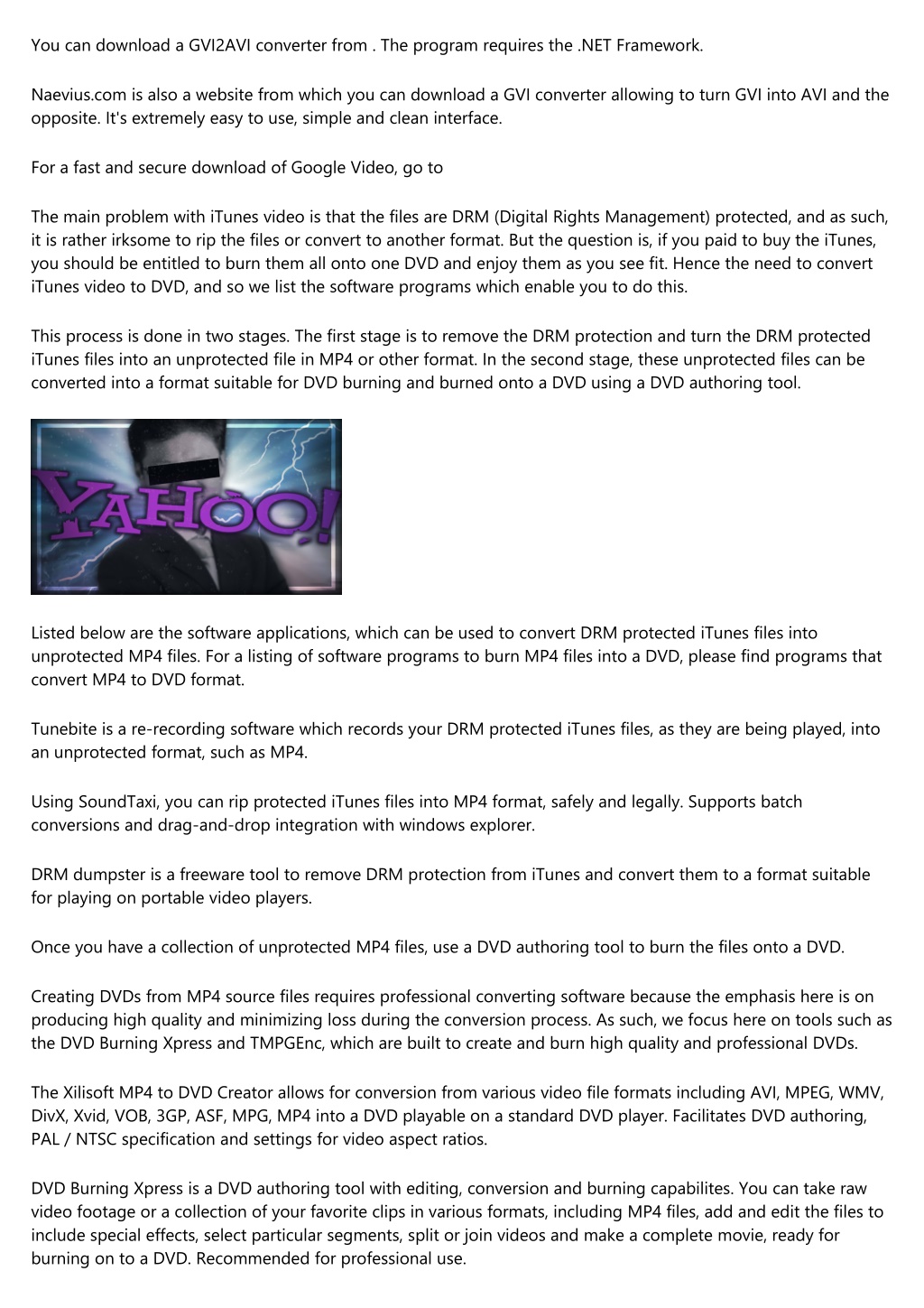 You can download a GVI2AVI converter from . The program requires the .NET Framework.

Naevius.com is also a website from which you can download a GVI converter allowing to turn GVI into AVI and the opposite. It's extremely easy to use, simple and clean interface.

For a fast and secure download of Google Video, go to

The main problem with iTunes video is that the files are DRM (Digital Rights Management) protected, and as such, it is rather irksome to rip the files or convert to another format. But the question is, if you paid to buy the iTunes, you should be entitled to burn them all onto one DVD and enjoy them as you see fit. Hence the need to convert iTunes video to DVD, and so we list the software programs which enable you to do this.

This process is done in two stages. The first stage is to remove the DRM protection and turn the DRM protected iTunes files into an unprotected file in MP4 or other format. In the second stage, these unprotected files can be converted into a format suitable for DVD burning and burned onto a DVD using a DVD authoring tool.

YAHOO!

Listed below are the software applications, which can be used to convert DRM protected iTunes files into unprotected MP4 files. For a listing of software programs to burn MP4 files into a DVD, please find programs that convert MP4 to DVD format.

Tunebite is a re-recording software which records your DRM protected iTunes files, as they are being played, into an unprotected format, such as MP4.

Using SoundTaxi, you can rip protected iTunes files into MP4 format, safely and legally. Supports batch conversions and drag-and-drop integration with windows explorer.

DRM dumpster is a freeware tool to remove DRM protection from iTunes and convert them to a format suitable for playing on portable video players.

Once you have a collection of unprotected MP4 files, use a DVD authoring tool to burn the files onto a DVD.

Creating DVDs from MP4 source files requires professional converting software because the emphasis here is on producing high quality and minimizing loss during the conversion process. As such, we focus here on tools such as the DVD Burning Xpress and TMPGEnc, which are built to create and burn high quality and professional DVDs.

The Xilisoft MP4 to DVD Creator allows for conversion from various video file formats including AVI, MPEG, WMV, DivX, Xvid, VOB, 3GP, ASF, MPG, MP4 into a DVD playable on a standard DVD player. Facilitates DVD authoring, PAL / NTSC specification and settings for video aspect ratios.

DVD Burning Xpress is a DVD authoring tool with editing, conversion and burning capabilites. You can take raw video footage or a collection of your favorite clips in various formats, including MP4 files, add and edit the files to include special effects, select particular segments, split or join videos and make a complete movie, ready for burning on to a DVD. Recommended for professional use.